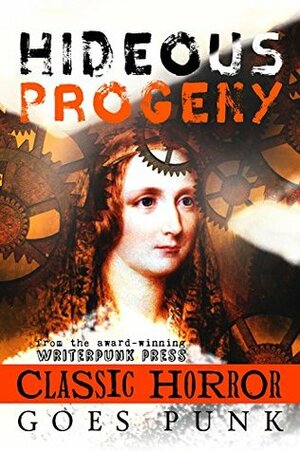 HIDEOUS PROGENY

from the award-winning WRITERPUNK PRESS

CLASSIC HORROR

GOES PUNK